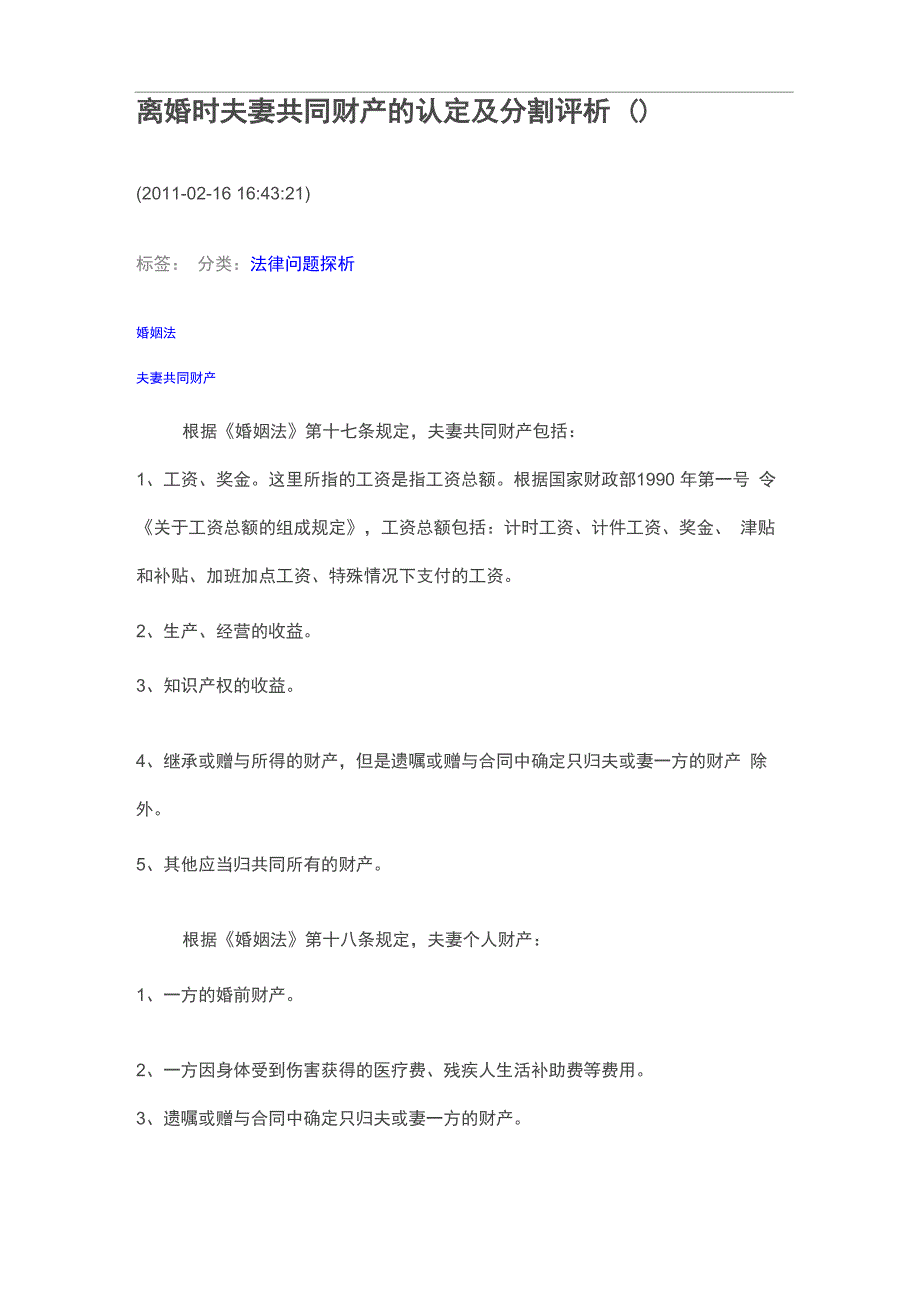 离婚时夫妻共同财产的认定及分割评析（）

(2011-02-16 16:43:21)

标签： 分类：法律问题探析

婚姻法

夫妻共同财产

根据《婚姻法》第十七条规定，夫妻共同财产包括：

1、工资、奖金。这里所指的工资是指工资总额。根据国家财政部1990 年第一号 令《关于工资总额的组成规定》，工资总额包括：计时工资、计件工资、奖金、 津贴和补贴、加班加点工资、特殊情况下支付的工资。

2、生产、经营的收益。

3、知识产权的收益。

4、继承或赠与所得的财产，但是遗嘱或赠与合同中确定只归夫或妻一方的财产 除外。

5、其他应当归共同所有的财产。

根据《婚姻法》第十八条规定，夫妻个人财产：

1、一方的婚前财产。

2、一方因身体受到伤害获得的医疗费、残疾人生活补助费等费用。

3、遗嘱或赠与合同中确定只归夫或妻一方的财产。